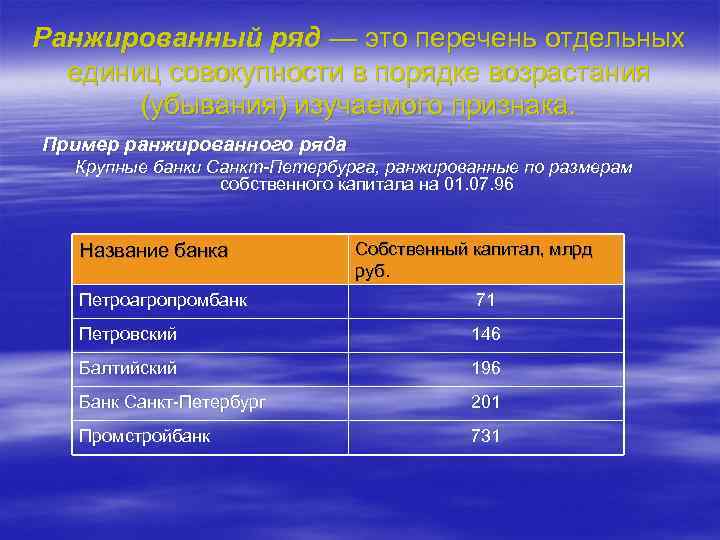 Ранжированный ряд — это перечень отдельных единиц совокупности в порядке возрастания (убывания) изучаемого признака.

Пример ранжированного ряда

Крупные банки Санкт-Петербурга, ранжированные по размерам собственного капитала на 01.07.96

| Название банка | Собственный капитал, млрд руб. |
|---|---|
| Петроагропромбанк | 71 |
| Петровский | 146 |
| Балтийский | 196 |
| Банк Санкт-Петербург | 201 |
| Промстройбанк | 731 |